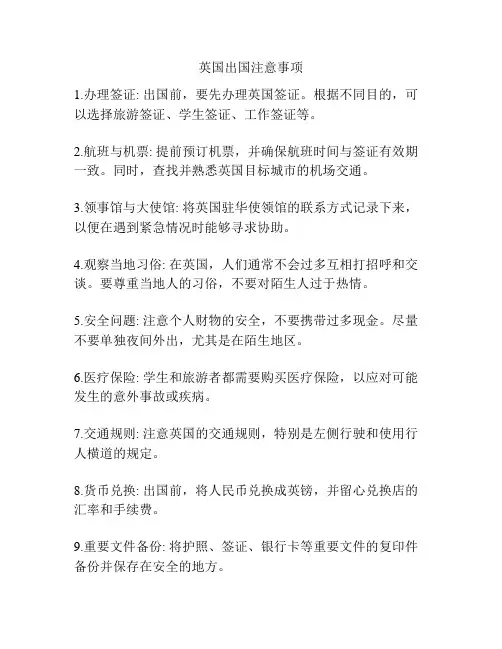 英国出国注意事项

1.办理签证: 出国前，要先办理英国签证。根据不同目的，可以选择旅游签证、学生签证、工作签证等。

2.航班与机票: 提前预订机票，并确保航班时间与签证有效期一致。同时，查找并熟悉英国目标城市的机场交通。

3.领事馆与大使馆: 将英国驻华使领馆的联系方式记录下来，以便在遇到紧急情况时能够寻求协助。

4.观察当地习俗: 在英国，人们通常不会过多互相打招呼和交谈。要尊重当地人的习俗，不要对陌生人过于热情。

5.安全问题: 注意个人财物的安全，不要携带过多现金。尽量不要单独夜间外出，尤其是在陌生地区。

6.医疗保险: 学生和旅游者都需要购买医疗保险，以应对可能发生的意外事故或疾病。

7.交通规则: 注意英国的交通规则，特别是左侧行驶和使用行人横道的规定。

8.货币兑换: 出国前，将人民币兑换成英镑，并留心兑换店的汇率和手续费。

9.重要文件备份: 将护照、签证、银行卡等重要文件的复印件备份并保存在安全的地方。